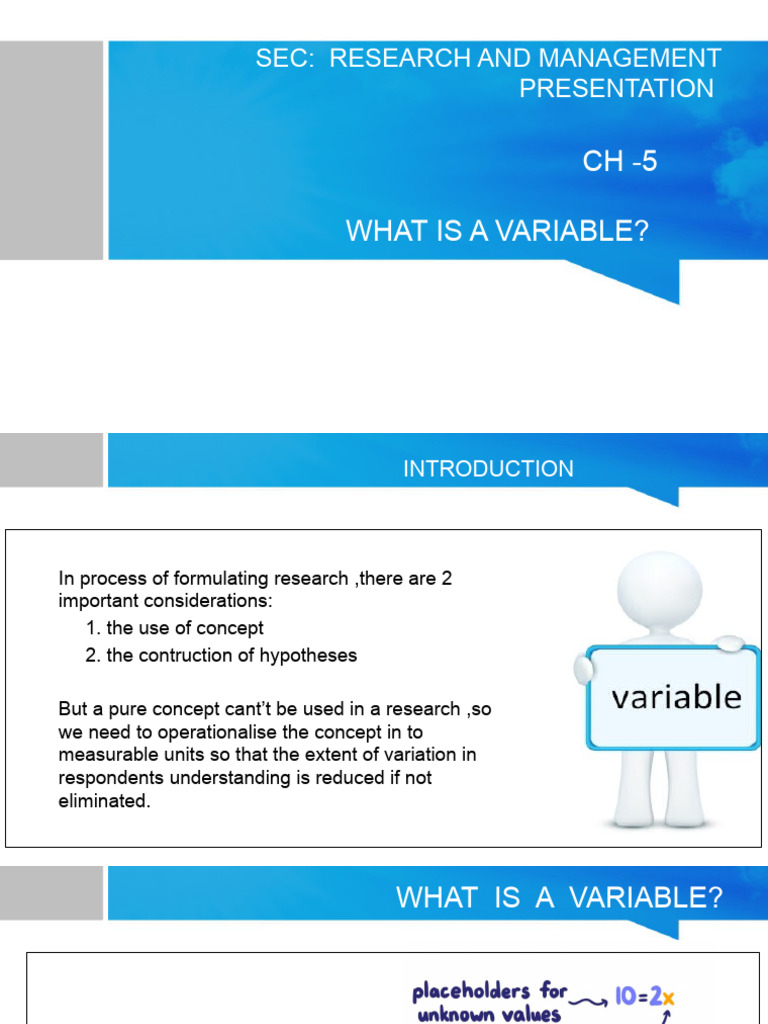 SEC: RESEARCH AND MANAGEMENT PRESENTATION

CH -5

WHAT IS A VARIABLE?

INTRODUCTION

In process of formulating research ,there are 2 important considerations:

1. the use of concept
2. the contruction of hypotheses

But a pure concept cant't be used in a research ,so we need to operationalise the concept in to measurable units so that the extent of variation in respondents understanding is reduced if not eliminated.

variable

WHAT IS A VARIABLE?

placeholders for unknown values

$10=2x$